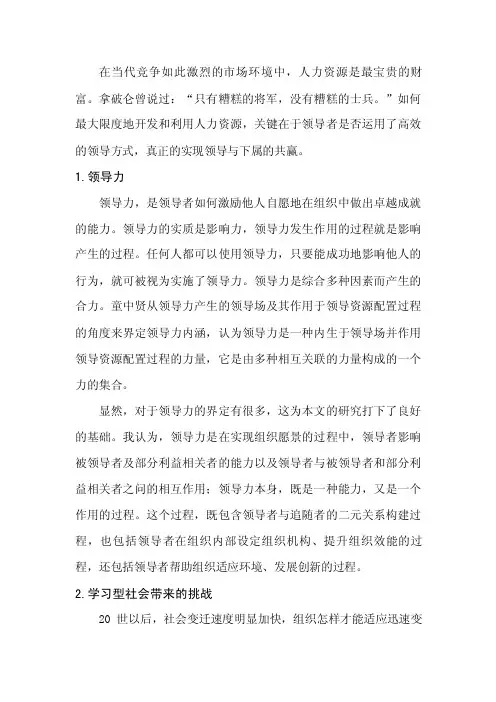 在当代竞争如此激烈的市场环境中，人力资源是最宝贵的财富。拿破仑曾说过：“只有糟糕的将军，没有糟糕的士兵。”如何最大限度地开发和利用人力资源，关键在于领导者是否运用了高效的领导方式，真正的实现领导与下属的共赢。

1. 领导力

领导力，是领导者如何激励他人自愿地在组织中做出卓越成就的能力。领导力的实质是影响力，领导力发生作用的过程就是影响产生的过程。任何人都可以使用领导力，只要能成功地影响他人的行为，就可被视为实施了领导力。领导力是综合多种因素而产生的合力。童中贤从领导力产生的领导场及其作用于领导资源配置过程的角度来界定领导力内涵，认为领导力是一种内生于领导场并作用领导资源配置过程的力量，它是由多种相互关联的力量构成的一个力的集合。

显然，对于领导力的界定有很多，这为本文的研究打下了良好的基础。我认为，领导力是在实现组织愿景的过程中，领导者影响被领导者及部分利益相关者的能力以及领导者与被领导者和部分利益相关者之间的相互作用；领导力本身，既是一种能力，又是一个作用的过程。这个过程，既包含领导者与追随者的二元关系构建过程，也包括领导者在组织内部设定组织机构、提升组织效能的过程，还包括领导者帮助组织适应环境、发展创新的过程。

2. 学习型社会带来的挑战

20 世以后，社会变迁速度明显加快，组织怎样才能适应迅速变